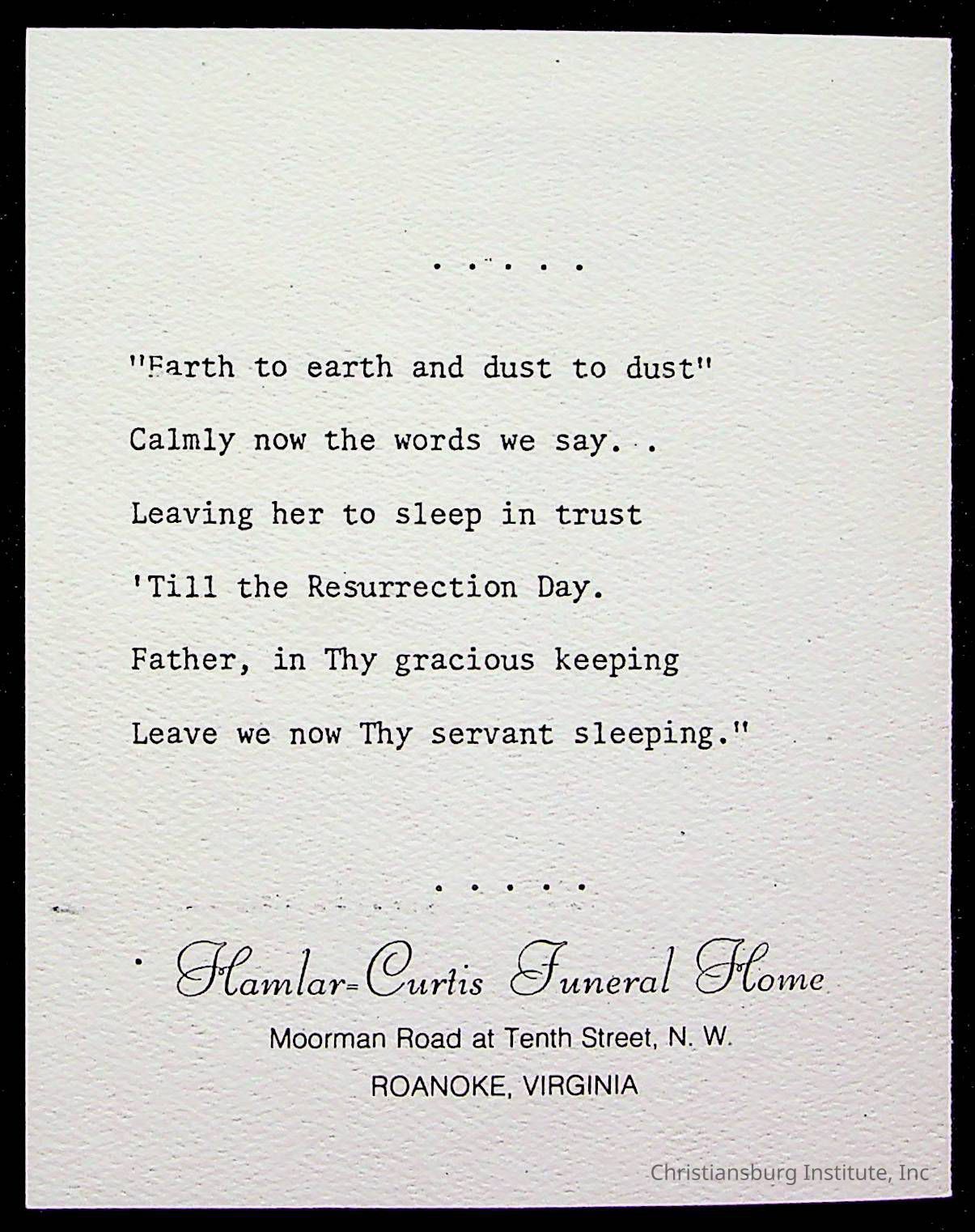 . . . . .

"Earth to earth and dust to dust"
Calmly now the words we say. .
Leaving her to sleep in trust
'Till the Resurrection Day.
Father, in Thy gracious keeping
Leave we now Thy servant sleeping."

. . . . .

Hamlar-Curtis Funeral Home
Moorman Road at Tenth Street, N. W.
ROANOKE, VIRGINIA

Christiansburg Institute, Inc